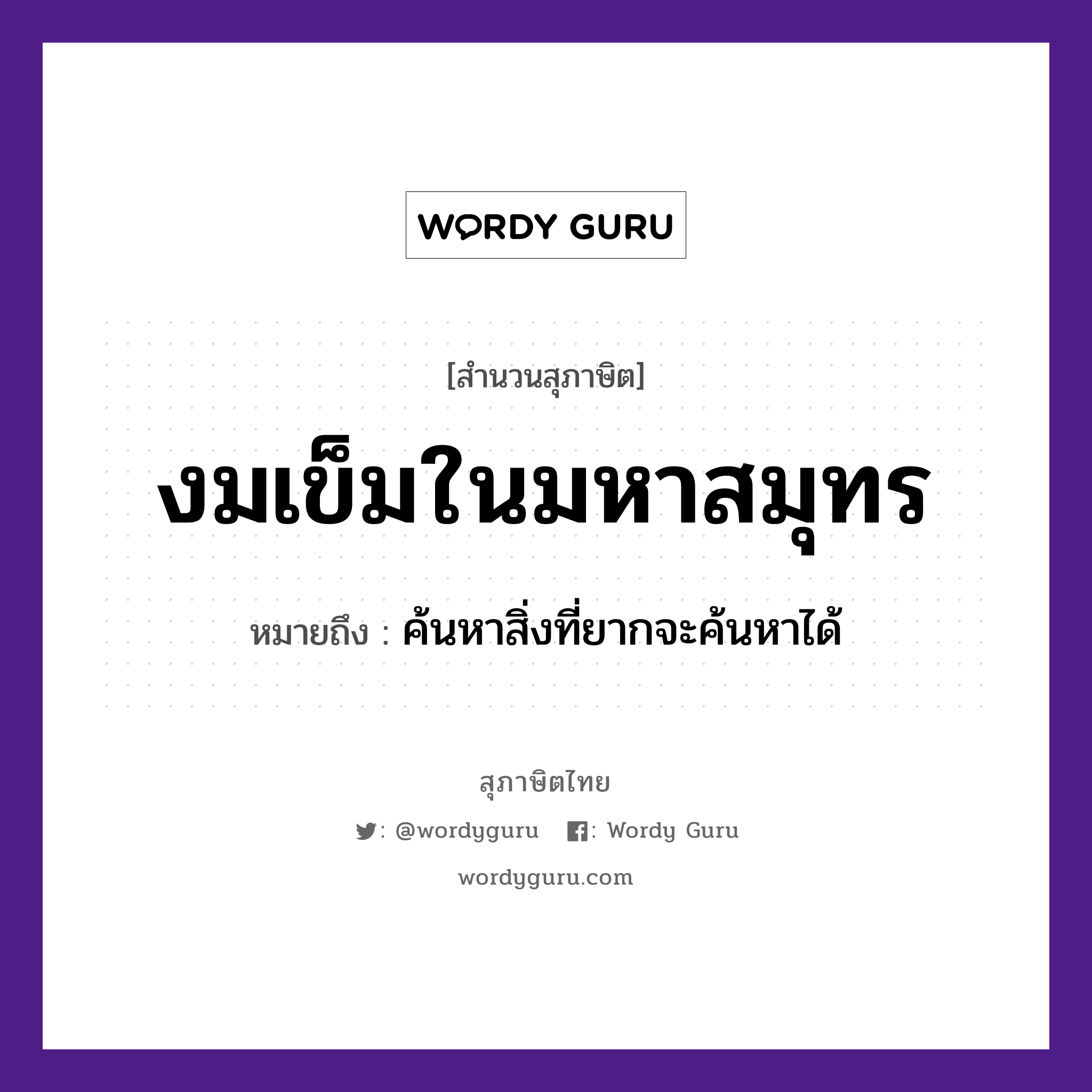 WORDY GURU

[สำนวนสุภาษิต]

งมเข็มในมหาสมุทร

หมายถึง : ค้นหาสิ่งที่ยากจะค้นหาได้

สุภาษิตไทย

: @wordyguru : Wordy Guru

wordyguru.com